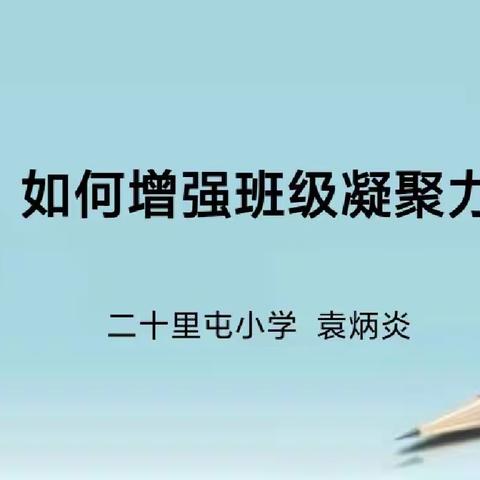 如何增强班级凝聚力

二十里屯小学 袁炳炎